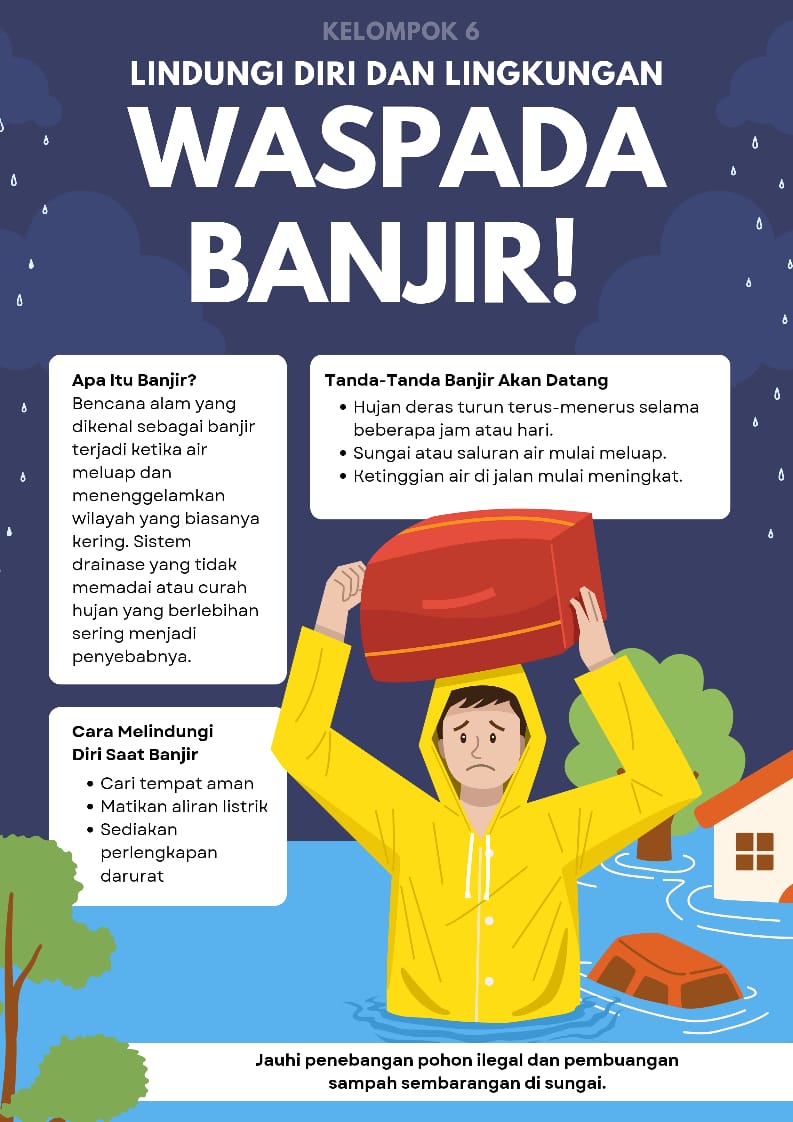 KELOMPOK 6

LINDUNGI DIRI DAN LINGKUNGAN

WASPADA BANJIR!

Apa Itu Banjir?
Bencana alam yang dikenal sebagai banjir terjadi ketika air meluap dan menenggelamkan wilayah yang biasanya kering. Sistem drainase yang tidak memadai atau curah hujan yang berlebihan sering menjadi penyebabnya.

Cara Melindungi Diri Saat Banjir
• Cari tempat aman
• Matikan aliran listrik
• Sediakan perlengkapan darurat

Tanda-Tanda Banjir Akan Datang
• Hujan deras turun terus-menerus selama beberapa jam atau hari.
• Sungai atau saluran air mulai meluap.
• Ketinggian air di jalan mulai meningkat.

Jauhi penebangan pohon ilegal dan pembuangan sampah sembarangan di sungai.